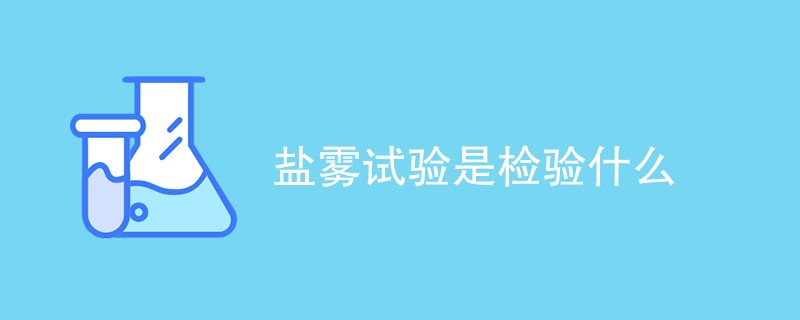 盐雾试验是检验什么